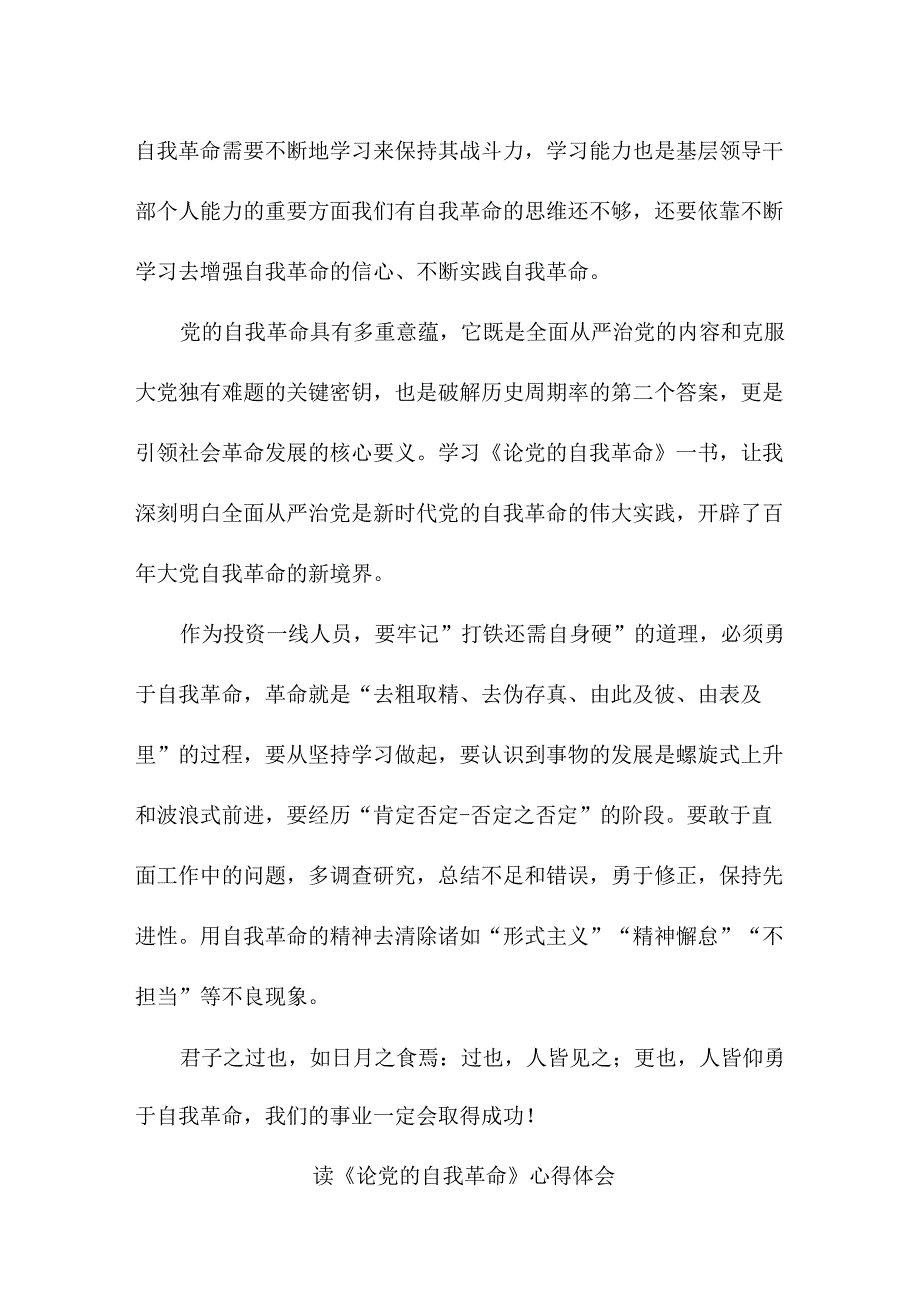 自我革命需要不断地学习来保持其战斗力，学习能力也是基层领导干部个人能力的重要方面我们有自我革命的思维还不够，还要依靠不断学习去增强自我革命的信心、不断实践自我革命。

党的自我革命具有多重意蕴，它既是全面从严治党的内容和克服大党独有难题的关键密钥，也是破解历史周期率的第二个答案，更是引领社会革命发展的核心要义。学习《论党的自我革命》一书，让我深刻明白全面从严治党是新时代党的自我革命的伟大实践，开辟了百年大党自我革命的新境界。

作为投资一线人员，要牢记”打铁还需自身硬”的道理，必须勇于自我革命，革命就是“去粗取精、去伪存真、由此及彼、由表及里”的过程，要从坚持学习做起，要认识到事物的发展是螺旋式上升和波浪式前进，要经历“肯定否定-否定之否定”的阶段。要敢于直面工作中的问题，多调查研究，总结不足和错误，勇于修正，保持先进性。用自我革命的精神去清除诸如“形式主义”“精神懈怠”“不担当”等不良现象。

君子之过也，如日月之食焉：过也，人皆见之；更也，人皆仰勇于自我革命，我们的事业一定会取得成功！

读《论党的自我革命》心得体会